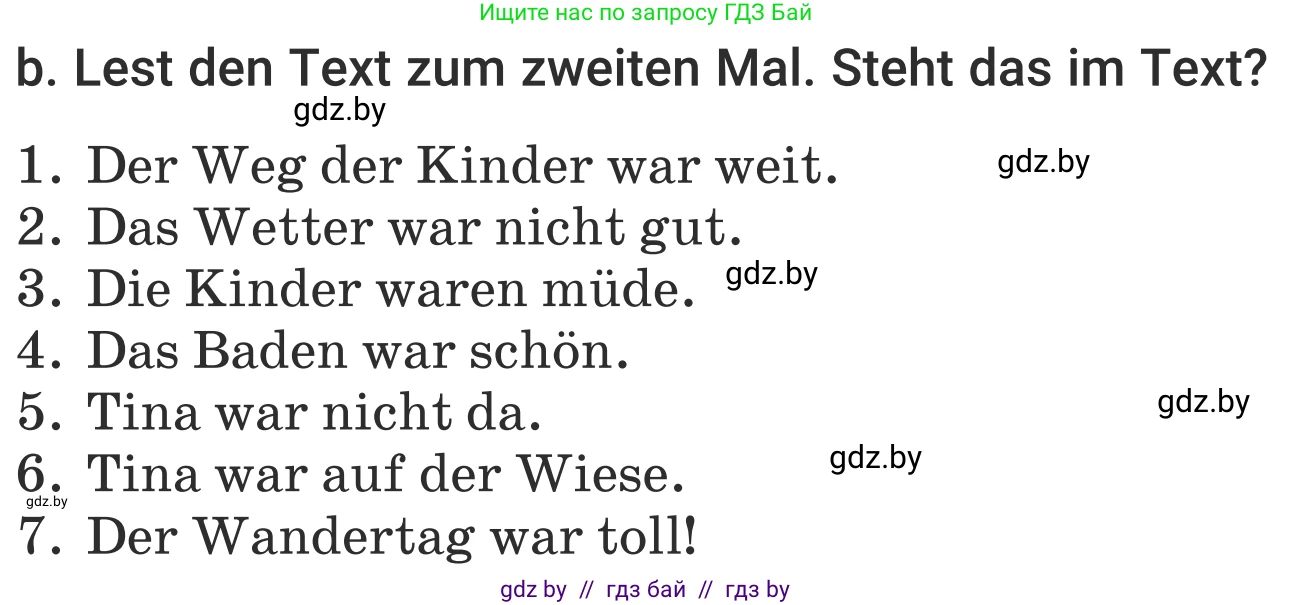 Ищите нас по запросу ГДЗ Бай

b. Lest den Text zum zweiten Mal. Steht das im Text?

gdz.by

1. Der Weg der Kinder war weit. gdz.by

2. Das Wetter war nicht gut.

3. Die Kinder waren müde. gdz.by

4. Das Baden war schön.

5. Tina war nicht da. gdz.by

6. Tina war auf der Wiese. gdz.by

gdz.by

7. Der Wandertag war toll!

gdz by // гдз бай // гдз by